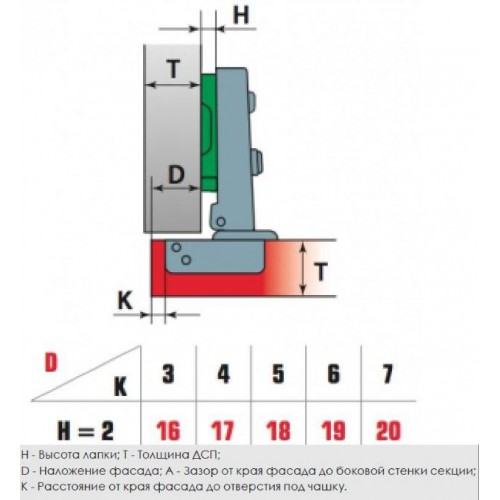 H

T

D

T

K

| D / K | 3 | 4 | 5 | 6 | 7 |
|---|---|---|---|---|---|
| H = 2 | 16 | 17 | 18 | 19 | 20 |

H - Высота лапки; T - Толщина ДСП;
D - Наложение фасада; A - Зазор от края фасада до боковой стенки секции;
K - Расстояние от края фасада до отверстия под чашку.